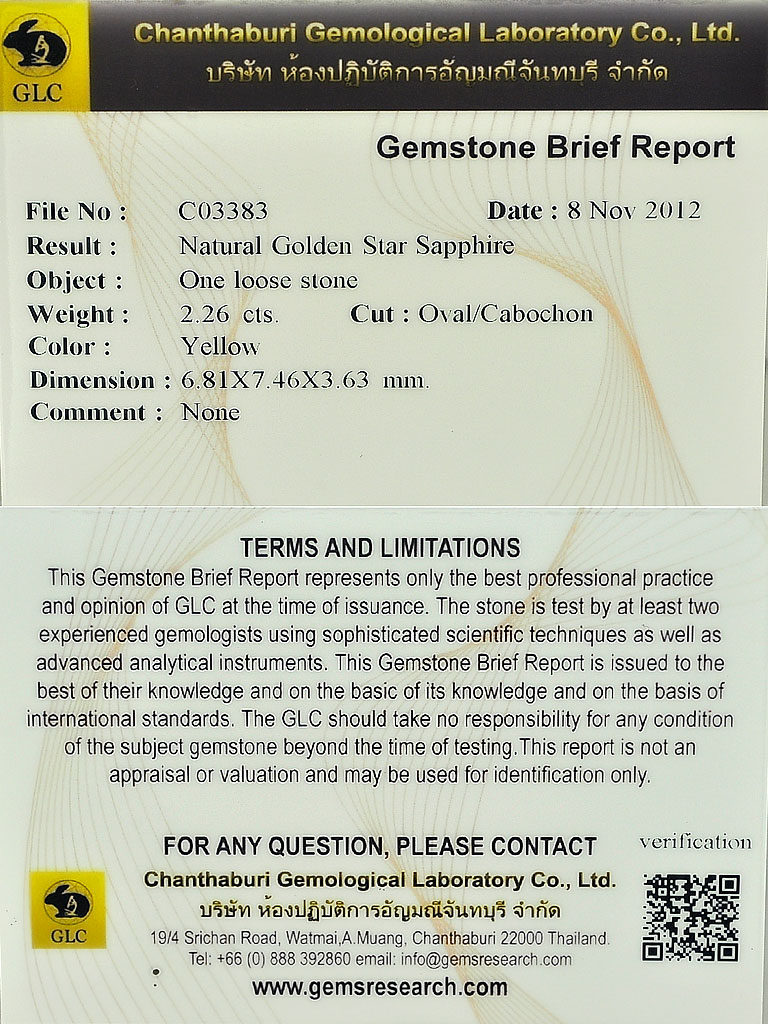 GLC

Chanthaburi Gemological Laboratory Co., Ltd.
บริษัท ห้องปฏิบัติการอัญมณีจันทบุรี จำกัด

Gemstone Brief Report

File No : C03383 Date : 8 Nov 2012
Result : Natural Golden Star Sapphire
Object : One loose stone
Weight : 2.26 cts. Cut : Oval/Cabochon
Color : Yellow
Dimension : 6.81X7.46X3.63 mm.
Comment : None

TERMS AND LIMITATIONS
This Gemstone Brief Report represents only the best professional practice and opinion of GLC at the time of issuance. The stone is test by at least two experienced gemologists using sophisticated scientific techniques as well as advanced analytical instruments. This Gemstone Brief Report is issued to the best of their knowledge and on the basic of its knowledge and on the basis of international standards. The GLC should take no responsibility for any condition of the subject gemstone beyond the time of testing.This report is not an appraisal or valuation and may be used for identification only.

FOR ANY QUESTION, PLEASE CONTACT
verification

GLC

Chanthaburi Gemological Laboratory Co., Ltd.
บริษัท ห้องปฏิบัติการอัญมณีจันทบุรี จำกัด
19/4 Srichan Road, Watmai,A.Muang, Chanthaburi 22000 Thailand.
Tel: +66 (0) 888 392860 email: info@gemsresearch.com
www.gemsresearch.com